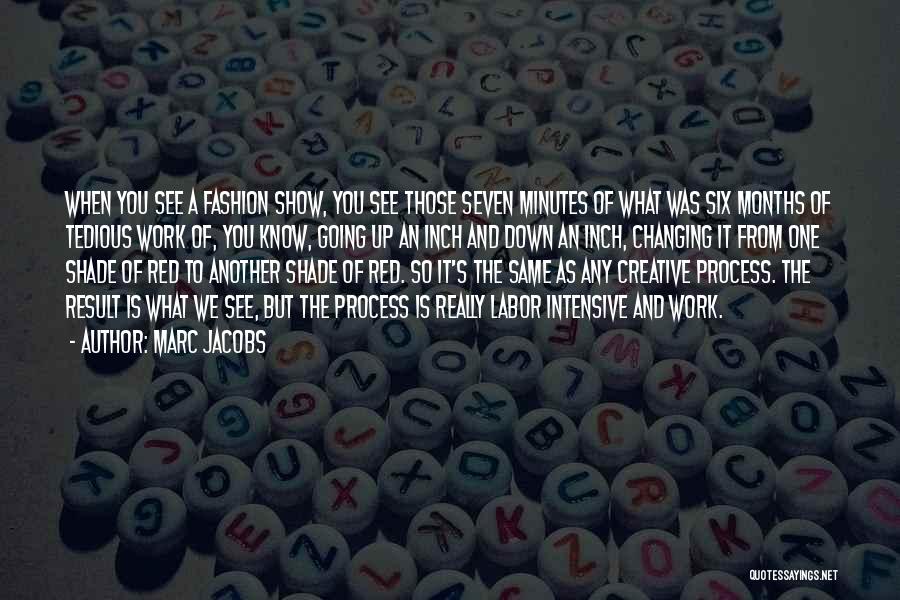 WHEN YOU SEE A FASHION SHOW, YOU SEE THOSE SEVEN MINUTES OF WHAT WAS SIX MONTHS OF TEDIOUS WORK OF, YOU KNOW, GOING UP AN INCH AND DOWN AN INCH, CHANGING IT FROM ONE SHADE OF RED TO ANOTHER SHADE OF RED. SO IT'S THE SAME AS ANY CREATIVE PROCESS. THE RESULT IS WHAT WE SEE, BUT THE PROCESS IS REALLY LABOR INTENSIVE AND WORK.
- AUTHOR: MARC JACOBS

QUOTESSAYINGS.NET